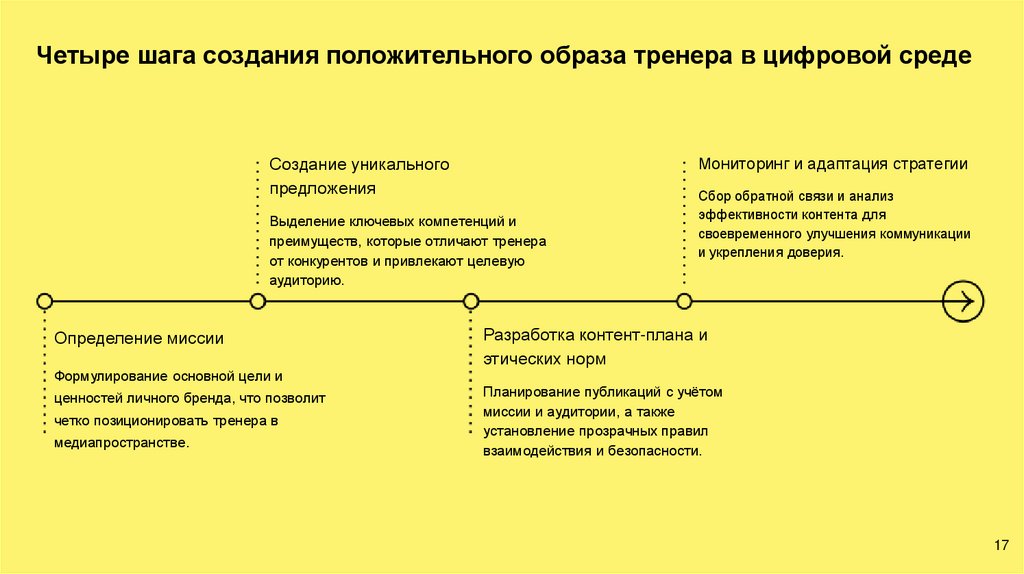 Четыре шага создания положительного образа тренера в цифровой среде

Определение миссии

Формулирование основной цели и ценностей личного бренда, что позволит четко позиционировать тренера в медиапространстве.

Создание уникального предложения

Выделение ключевых компетенций и преимуществ, которые отличают тренера от конкурентов и привлекают целевую аудиторию.

Разработка контент-плана и этических норм

Планирование публикаций с учётом миссии и аудитории, а также установление прозрачных правил взаимодействия и безопасности.

Мониторинг и адаптация стратегии

Сбор обратной связи и анализ эффективности контента для своевременного улучшения коммуникации и укрепления доверия.

17